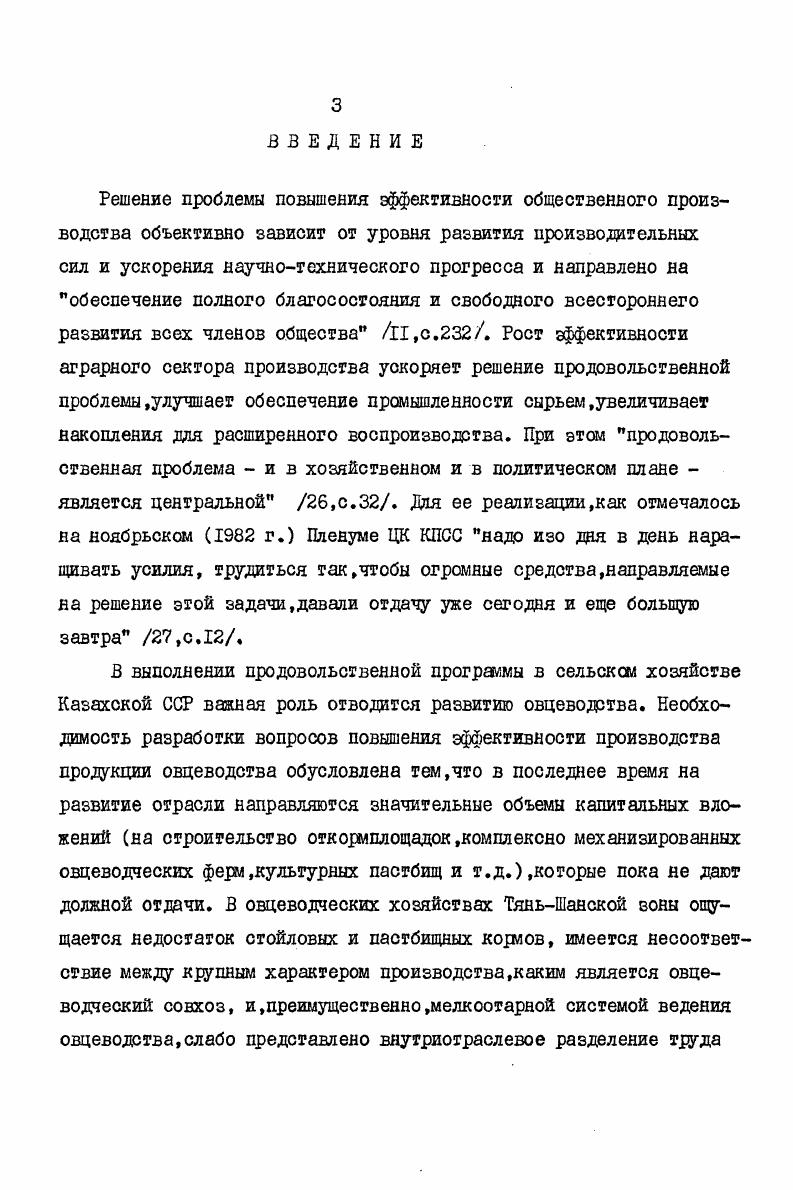 3

ВВЕДЕНИЕ

Решение проблемы повышения эффективности общественного производства объективно зависит от уровня развития производительных сил и ускорения научно-технического прогресса и направлено на "обеспечение полного благосостояния и свободного всестороннего развития всех членов общества" /II,с.232/. Рост эффективности аграрного сектора производства ускоряет решение продовольственной проблемы,улучшает обеспечение промышленности сырьем,увеличивает накопления для расширенного воспроизводства. При этом "продовольственная проблема - и в хозяйственном и в политическом плане - является центральной" /26,с.32/. Для ее реализации,как отмечалось на ноябрьском (I982 г.) Пленуме ЦК КПСС "надо изо дня в день наращивать усилия, трудиться так,чтобы огромные средства,направляемые на решение этой задачи,давали отдачу уже сегодня и еще большую завтра" /27,с.I2/.

В выполнении продовольственной программы в сельском хозяйстве Казахской ССР важная роль отводится развитию овцеводства. Необходимость разработки вопросов повышения эффективности производства продукции овцеводства обусловлена тем,что в последнее время на развитие отрасли направляются значительные объемы капитальных вложений (на строительство откормплощадок,комплексно механизированных овцеводческих ферм,культурных пастбищ и т.д.),которые пока не дают должной отдачи. В овцеводческих хозяйствах Тянь-Шанской зоны ощущается недостаток стойловых и пастбищных кормов, имеется несоответствие между крупным характером производства,каким является овцеводческий совхоз, и,преимущественно,мелкоотарной системой ведения овцеводства,слабо представлено внутриотраслевое разделение труда